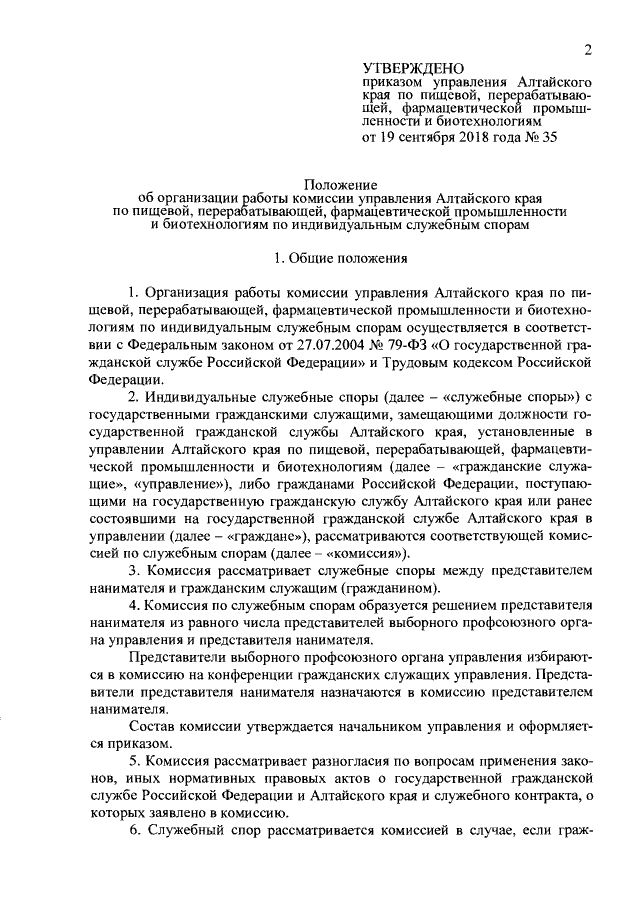 2

УТВЕРЖДЕНО
приказом управления Алтайского края по пищевой, перерабатывающей, фармацевтической промышленности и биотехнологиям
от 19 сентября 2018 года № 35

Положение
об организации работы комиссии управления Алтайского края по пищевой, перерабатывающей, фармацевтической промышленности и биотехнологиям по индивидуальным служебным спорам

1. Общие положения

1. Организация работы комиссии управления Алтайского края по пищевой, перерабатывающей, фармацевтической промышленности и биотехнологиям по индивидуальным служебным спорам осуществляется в соответствии с Федеральным законом от 27.07.2004 № 79-ФЗ «О государственной гражданской службе Российской Федерации» и Трудовым кодексом Российской Федерации.

2. Индивидуальные служебные споры (далее – «служебные споры») с государственными гражданскими служащими, замещающими должности государственной гражданской службы Алтайского края, установленные в управлении Алтайского края по пищевой, перерабатывающей, фармацевтической промышленности и биотехнологиям (далее – «гражданские служащие», «управление»), либо гражданами Российской Федерации, поступающими на государственную гражданскую службу Алтайского края или ранее состоявшими на государственной гражданской службе Алтайского края в управлении (далее – «граждане»), рассматриваются соответствующей комиссией по служебным спорам (далее – «комиссия»).

3. Комиссия рассматривает служебные споры между представителем нанимателя и гражданским служащим (гражданином).

4. Комиссия по служебным спорам образуется решением представителя нанимателя из равного числа представителей выборного профсоюзного органа управления и представителя нанимателя.

Представители выборного профсоюзного органа управления избираются в комиссию на конференции гражданских служащих управления. Представители представителя нанимателя назначаются в комиссию представителем нанимателя.

Состав комиссии утверждается начальником управления и оформляется приказом.

5. Комиссия рассматривает разногласия по вопросам применения законов, иных нормативных правовых актов о государственной гражданской службе Российской Федерации и Алтайского края и служебного контракта, о которых заявлено в комиссию.

6. Служебный спор рассматривается комиссией в случае, если граж-